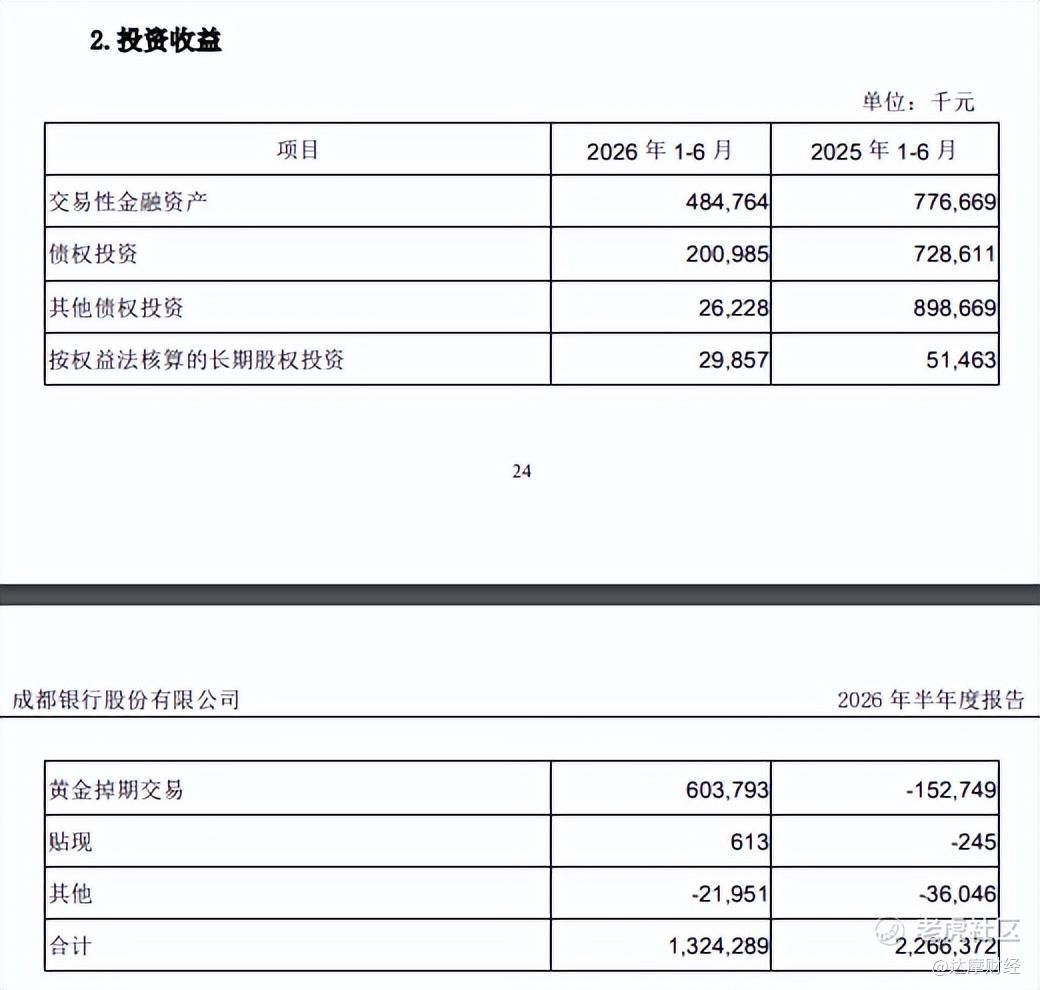 2. 投资收益

单位：千元

| 项目 | 2026 年 1-6 月 | 2025 年 1-6 月 |
|---|---|---|
| 交易性金融资产 | 484,764 | 776,669 |
| 债权投资 | 200,985 | 728,611 |
| 其他债权投资 | 26,228 | 898,669 |
| 按权益法核算的长期股权投资 | 29,857 | 51,463 |

24

成都银行股份有限公司

2026 年半年度报告

| 黄金掉期交易 | 603,793 | -152,749 |
|---|---|---|
| 贴现 | 613 | -245 |
| 其他 | -21,951 | -36,046 |
| 合计 | 1,324,289 | 2,266,372 |

老虎社区
@达摩财经